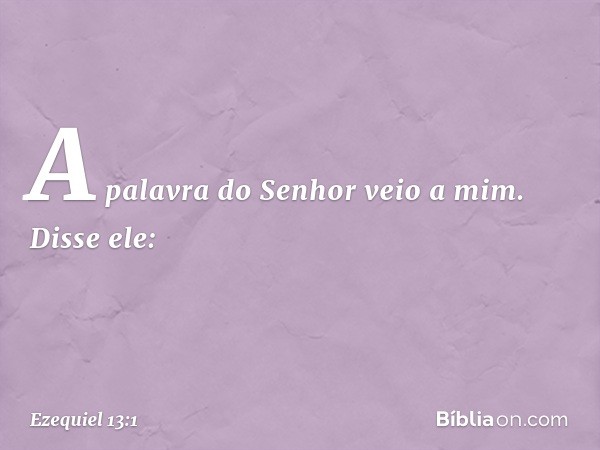 A palavra do Senhor veio a mim. Disse ele:

Ezequiel 13:1

Bíbliaon.com